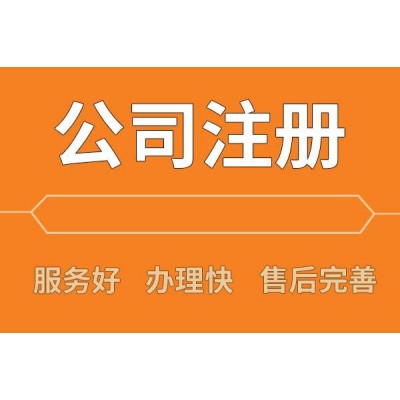 公司注册

服务好 办理快 售后完善